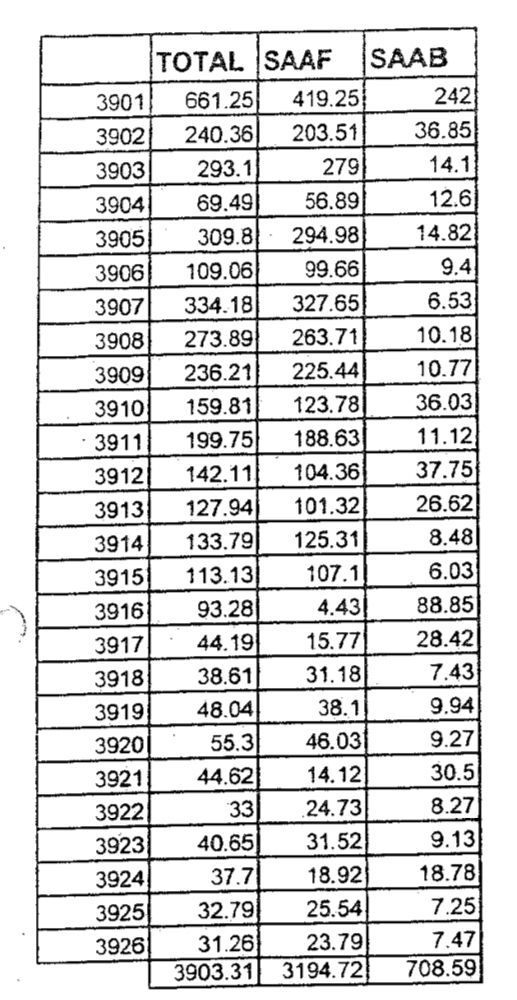 | | TOTAL | SAAF | SAAB |
|---|---|---|---|
| 3901 | 661.25 | 419.25 | 242 |
| 3902 | 240.36 | 203.51 | 36.85 |
| 3903 | 293.1 | 279 | 14.1 |
| 3904 | 69.49 | 56.89 | 12.6 |
| 3905 | 309.8 | 294.98 | 14.82 |
| 3906 | 109.06 | 99.66 | 9.4 |
| 3907 | 334.18 | 327.65 | 6.53 |
| 3908 | 273.89 | 263.71 | 10.18 |
| 3909 | 236.21 | 225.44 | 10.77 |
| 3910 | 159.81 | 123.78 | 36.03 |
| 3911 | 199.75 | 188.63 | 11.12 |
| 3912 | 142.11 | 104.36 | 37.75 |
| 3913 | 127.94 | 101.32 | 26.62 |
| 3914 | 133.79 | 125.31 | 8.48 |
| 3915 | 113.13 | 107.1 | 6.03 |
| 3916 | 93.28 | 4.43 | 88.85 |
| 3917 | 44.19 | 15.77 | 28.42 |
| 3918 | 38.61 | 31.18 | 7.43 |
| 3919 | 48.04 | 38.1 | 9.94 |
| 3920 | 55.3 | 46.03 | 9.27 |
| 3921 | 44.62 | 14.12 | 30.5 |
| 3922 | 33 | 24.73 | 8.27 |
| 3923 | 40.65 | 31.52 | 9.13 |
| 3924 | 37.7 | 18.92 | 18.78 |
| 3925 | 32.79 | 25.54 | 7.25 |
| 3926 | 31.26 | 23.79 | 7.47 |
| | 3903.31 | 3194.72 | 708.59 |